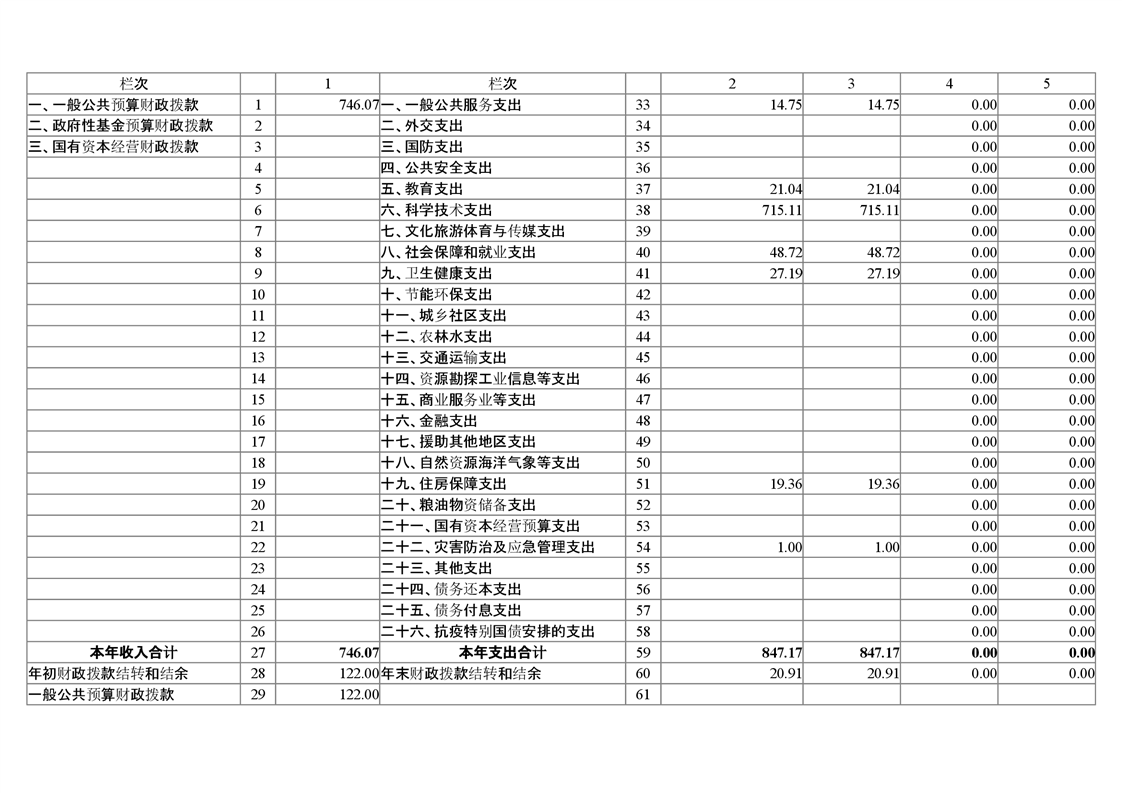 | 栏次 | | 1 | 栏次 | | 2 | 3 | 4 | 5 |
|---|---|---|---|---|---|---|---|---|
| 一、一般公共预算财政拨款 | 1 | 746.07 | 一、一般公共服务支出 | 33 | 14.75 | 14.75 | 0.00 | 0.00 |
| 二、政府性基金预算财政拨款 | 2 | | 二、外交支出 | 34 | | | 0.00 | 0.00 |
| 三、国有资本经营财政拨款 | 3 | | 三、国防支出 | 35 | | | 0.00 | 0.00 |
| | 4 | | 四、公共安全支出 | 36 | | | 0.00 | 0.00 |
| | 5 | | 五、教育支出 | 37 | 21.04 | 21.04 | 0.00 | 0.00 |
| | 6 | | 六、科学技术支出 | 38 | 715.11 | 715.11 | 0.00 | 0.00 |
| | 7 | | 七、文化旅游体育与传媒支出 | 39 | | | 0.00 | 0.00 |
| | 8 | | 八、社会保障和就业支出 | 40 | 48.72 | 48.72 | 0.00 | 0.00 |
| | 9 | | 九、卫生健康支出 | 41 | 27.19 | 27.19 | 0.00 | 0.00 |
| | 10 | | 十、节能环保支出 | 42 | | | 0.00 | 0.00 |
| | 11 | | 十一、城乡社区支出 | 43 | | | 0.00 | 0.00 |
| | 12 | | 十二、农林水支出 | 44 | | | 0.00 | 0.00 |
| | 13 | | 十三、交通运输支出 | 45 | | | 0.00 | 0.00 |
| | 14 | | 十四、资源勘探工业信息等支出 | 46 | | | 0.00 | 0.00 |
| | 15 | | 十五、商业服务业等支出 | 47 | | | 0.00 | 0.00 |
| | 16 | | 十六、金融支出 | 48 | | | 0.00 | 0.00 |
| | 17 | | 十七、援助其他地区支出 | 49 | | | 0.00 | 0.00 |
| | 18 | | 十八、自然资源海洋气象等支出 | 50 | | | 0.00 | 0.00 |
| | 19 | | 十九、住房保障支出 | 51 | 19.36 | 19.36 | 0.00 | 0.00 |
| | 20 | | 二十、粮油物资储备支出 | 52 | | | 0.00 | 0.00 |
| | 21 | | 二十一、国有资本经营预算支出 | 53 | | | 0.00 | 0.00 |
| | 22 | | 二十二、灾害防治及应急管理支出 | 54 | 1.00 | 1.00 | 0.00 | 0.00 |
| | 23 | | 二十三、其他支出 | 55 | | | 0.00 | 0.00 |
| | 24 | | 二十四、债务还本支出 | 56 | | | 0.00 | 0.00 |
| | 25 | | 二十五、债务付息支出 | 57 | | | 0.00 | 0.00 |
| | 26 | | 二十六、抗疫特别国债安排的支出 | 58 | | | 0.00 | 0.00 |
| 本年收入合计 | 27 | 746.07 | 本年支出合计 | 59 | 847.17 | 847.17 | 0.00 | 0.00 |
| 年初财政拨款结转和结余 | 28 | 122.00 | 年末财政拨款结转和结余 | 60 | 20.91 | 20.91 | 0.00 | 0.00 |
| 一般公共预算财政拨款 | 29 | 122.00 | | 61 | | | | |